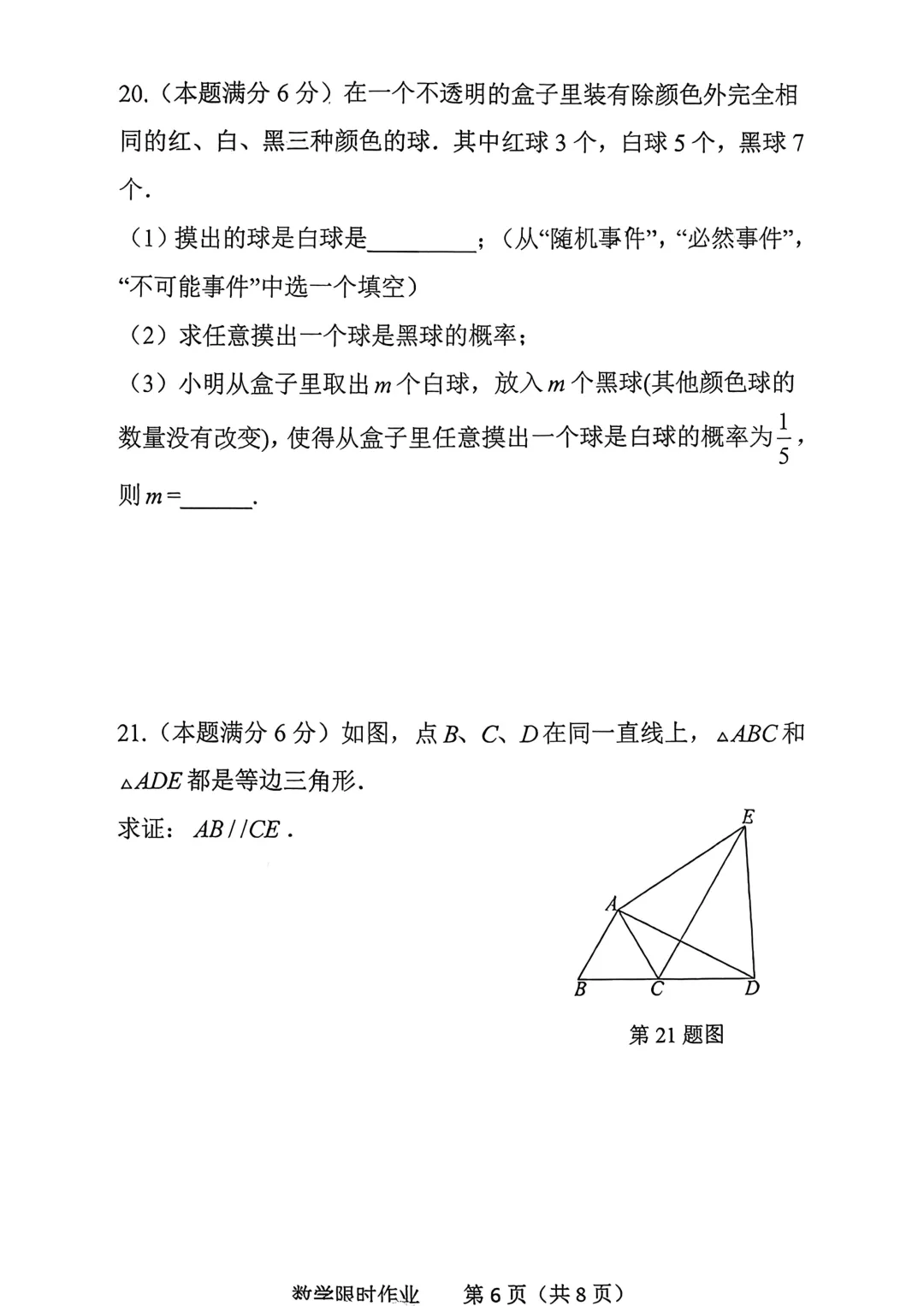 20.（本题满分 6 分）在一个不透明的盒子里装有除颜色外完全相同的红、白、黑三种颜色的球．其中红球 3 个，白球 5 个，黑球 7 个．

（1）摸出的球是白球是________；（从“随机事件”，“必然事件”，“不可能事件”中选一个填空）

（2）求任意摸出一个球是黑球的概率；

（3）小明从盒子里取出 $m$ 个白球，放入 $m$ 个黑球(其他颜色球的数量没有改变)，使得从盒子里任意摸出一个球是白球的概率为 $\frac{1}{5}$，则 $m=$______．

21.（本题满分 6 分）如图，点 $B$、$C$、$D$ 在同一直线上，$\triangle ABC$ 和 $\triangle ADE$ 都是等边三角形．

求证：$AB//CE$．

E
A
B C D
第 21 题图

数学限时作业　第 6 页（共 8 页）